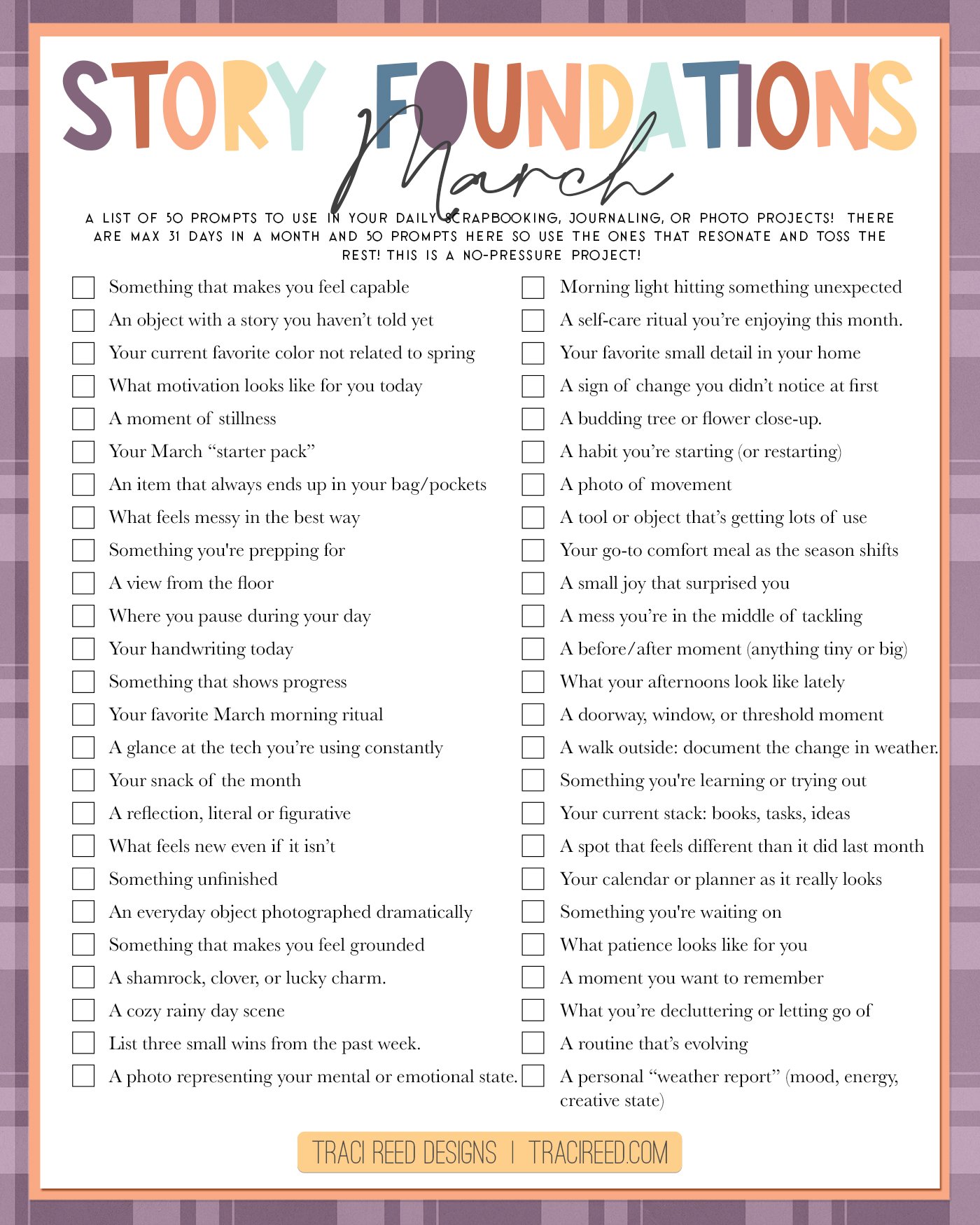 STORY FOUNDATIONS

March

A LIST OF 50 PROMPTS TO USE IN YOUR DAILY SCRAPBOOKING, JOURNALING, OR PHOTO PROJECTS! THERE ARE MAX 31 DAYS IN A MONTH AND 50 PROMPTS HERE SO USE THE ONES THAT RESONATE AND TOSS THE REST! THIS IS A NO-PRESSURE PROJECT!

Something that makes you feel capable
An object with a story you haven't told yet
Your current favorite color not related to spring
What motivation looks like for you today
A moment of stillness
Your March "starter pack"
An item that always ends up in your bag/pockets
What feels messy in the best way
Something you're prepping for
A view from the floor
Where you pause during your day
Your handwriting today
Something that shows progress
Your favorite March morning ritual
A glance at the tech you're using constantly
Your snack of the month
A reflection, literal or figurative
What feels new even if it isn't
Something unfinished
An everyday object photographed dramatically
Something that makes you feel grounded
A shamrock, clover, or lucky charm.
A cozy rainy day scene
List three small wins from the past week.
A photo representing your mental or emotional state.

Morning light hitting something unexpected
A self-care ritual you're enjoying this month.
Your favorite small detail in your home
A sign of change you didn't notice at first
A budding tree or flower close-up.
A habit you're starting (or restarting)
A photo of movement
A tool or object that's getting lots of use
Your go-to comfort meal as the season shifts
A small joy that surprised you
A mess you're in the middle of tackling
A before/after moment (anything tiny or big)
What your afternoons look like lately
A doorway, window, or threshold moment
A walk outside: document the change in weather.
Something you're learning or trying out
Your current stack: books, tasks, ideas
A spot that feels different than it did last month
Your calendar or planner as it really looks
Something you're waiting on
What patience looks like for you
A moment you want to remember
What you're decluttering or letting go of
A routine that's evolving
A personal "weather report" (mood, energy, creative state)

TRACI REED DESIGNS | TRACIREED.COM